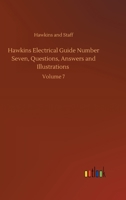 Hawkins and Staff

Hawkins Electrical Guide Number Seven, Questions, Answers and Illustrations

Volume 7

outlook